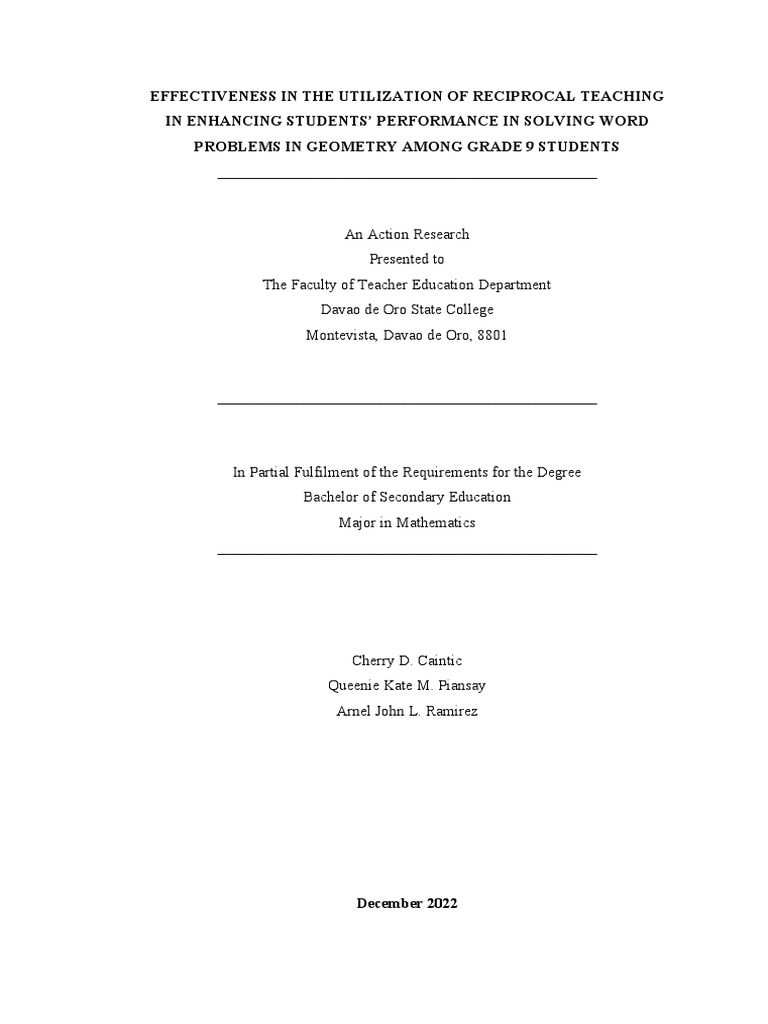 EFFECTIVENESS IN THE UTILIZATION OF RECIPROCAL TEACHING IN ENHANCING STUDENTS' PERFORMANCE IN SOLVING WORD PROBLEMS IN GEOMETRY AMONG GRADE 9 STUDENTS

An Action Research
Presented to
The Faculty of Teacher Education Department
Davao de Oro State College
Montevista, Davao de Oro, 8801

In Partial Fulfilment of the Requirements for the Degree
Bachelor of Secondary Education
Major in Mathematics

Cherry D. Caintic
Queenie Kate M. Piansay
Arnel John L. Ramirez

December 2022